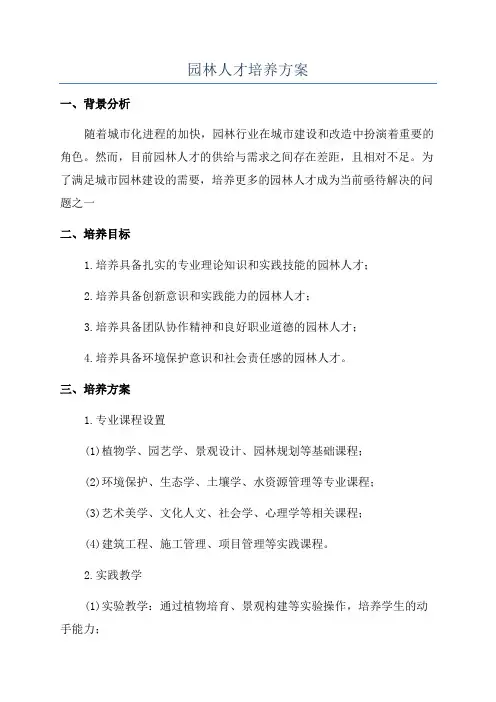 园林人才培养方案

一、背景分析

随着城市化进程的加快，园林行业在城市建设和改造中扮演着重要的角色。然而，目前园林人才的供给与需求之间存在差距，且相对不足。为了满足城市园林建设的需要，培养更多的园林人才成为当前亟待解决的问题之一

二、培养目标

1.培养具备扎实的专业理论知识和实践技能的园林人才；

2.培养具备创新意识和实践能力的园林人才；

3.培养具备团队协作精神和良好职业道德的园林人才；

4.培养具备环境保护意识和社会责任感的园林人才。

三、培养方案

1.专业课程设置

(1)植物学、园艺学、景观设计、园林规划等基础课程；

(2)环境保护、生态学、土壤学、水资源管理等专业课程；

(3)艺术美学、文化人文、社会学、心理学等相关课程；

(4)建筑工程、施工管理、项目管理等实践课程。

2.实践教学

(1)实验教学：通过植物培育、景观构建等实验操作，培养学生的动手能力；